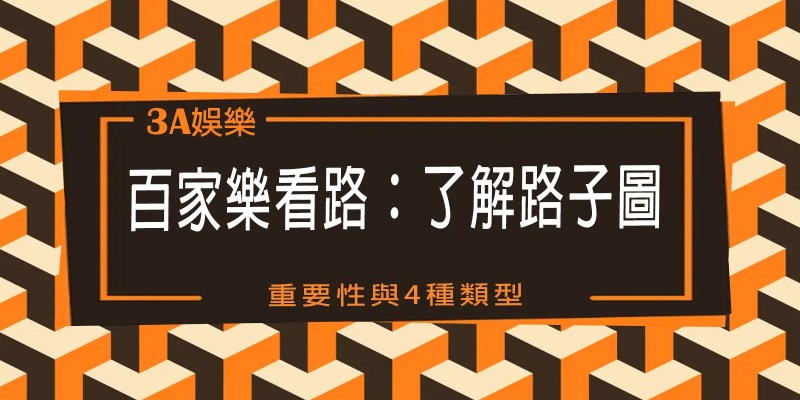 3A娛樂

百家樂看路：了解路子圖

重要性與4種類型